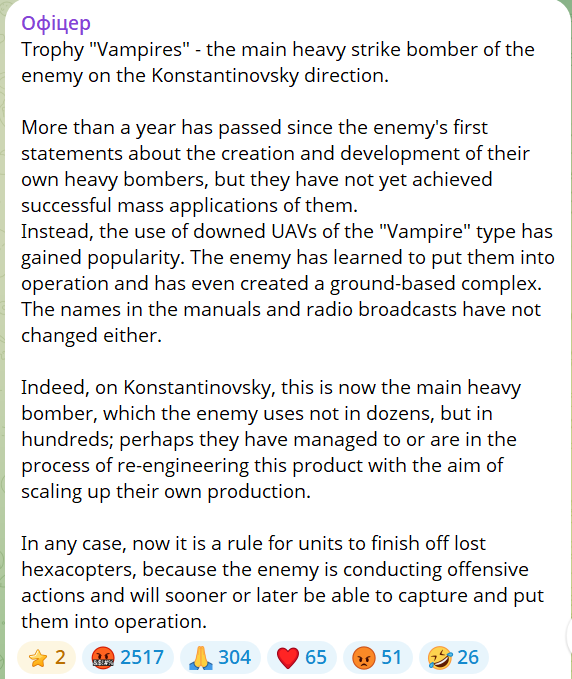 Офіцер
Trophy "Vampires" - the main heavy strike bomber of the enemy on the Konstantinovsky direction.

More than a year has passed since the enemy's first statements about the creation and development of their own heavy bombers, but they have not yet achieved successful mass applications of them.
Instead, the use of downed UAVs of the "Vampire" type has gained popularity. The enemy has learned to put them into operation and has even created a ground-based complex. The names in the manuals and radio broadcasts have not changed either.

Indeed, on Konstantinovsky, this is now the main heavy bomber, which the enemy uses not in dozens, but in hundreds; perhaps they have managed to or are in the process of re-engineering this product with the aim of scaling up their own production.

In any case, now it is a rule for units to finish off lost hexacopters, because the enemy is conducting offensive actions and will sooner or later be able to capture and put them into operation.

⭐ 2 🤬 2517 🙏 304 ❤️ 65 😡 51 🤣 26